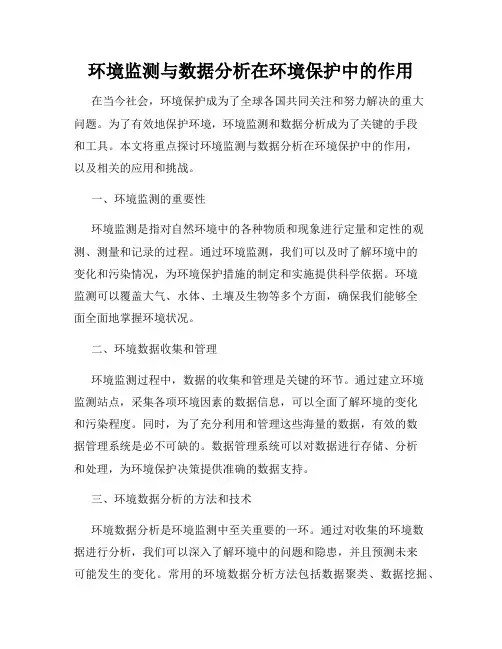 环境监测与数据分析在环境保护中的作用

在当今社会，环境保护成为了全球各国共同关注和努力解决的重大问题。为了有效地保护环境，环境监测和数据分析成为了关键的手段和工具。本文将重点探讨环境监测与数据分析在环境保护中的作用，以及相关的应用和挑战。

一、环境监测的重要性

环境监测是指对自然环境中的各种物质和现象进行定量和定性的观测、测量和记录的过程。通过环境监测，我们可以及时了解环境中的变化和污染情况，为环境保护措施的制定和实施提供科学依据。环境监测可以覆盖大气、水体、土壤及生物等多个方面，确保我们能够全面全面地掌握环境状况。

二、环境数据收集和管理

环境监测过程中，数据的收集和管理是关键的环节。通过建立环境监测站点，采集各项环境因素的数据信息，可以全面了解环境的变化和污染程度。同时，为了充分利用和管理这些海量的数据，有效的数据管理系统是必不可缺的。数据管理系统可以对数据进行存储、分析和处理，为环境保护决策提供准确的数据支持。

三、环境数据分析的方法和技术

环境数据分析是环境监测中至关重要的一环。通过对收集的环境数据进行分析，我们可以深入了解环境中的问题和隐患，并且预测未来可能发生的变化。常用的环境数据分析方法包括数据聚类、数据挖掘、